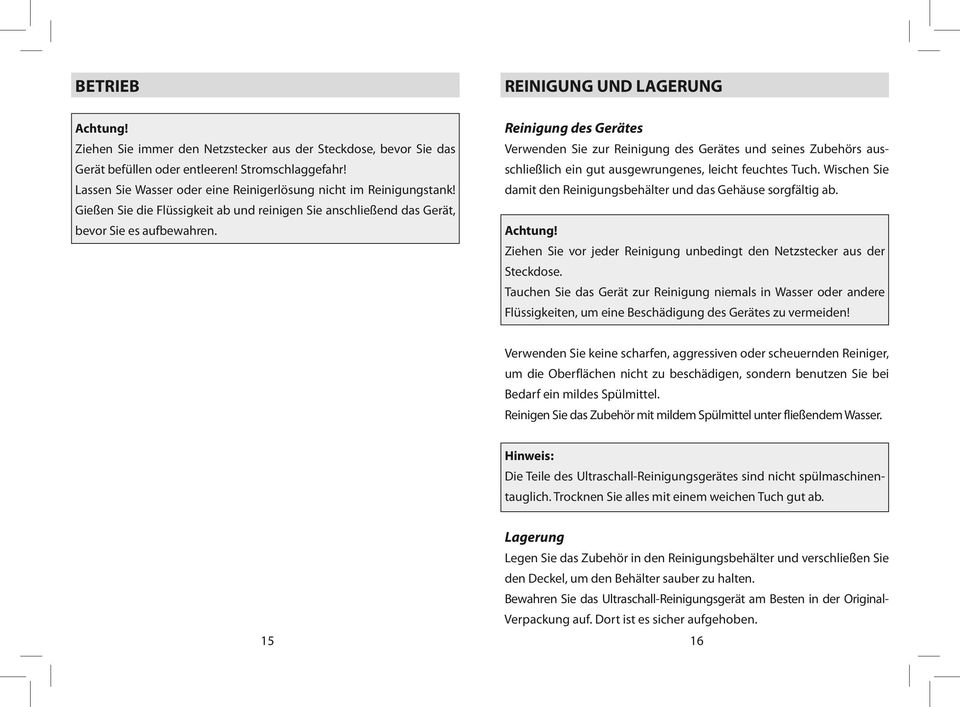 BETRIEB

Achtung!
Ziehen Sie immer den Netzstecker aus der Steckdose, bevor Sie das Gerät befüllen oder entleeren! Stromschlaggefahr!
Lassen Sie Wasser oder eine Reinigerlösung nicht im Reinigungstank! Gießen Sie die Flüssigkeit ab und reinigen Sie anschließend das Gerät, bevor Sie es aufbewahren.

15

REINIGUNG UND LAGERUNG

Reinigung des Gerätes
Verwenden Sie zur Reinigung des Gerätes und seines Zubehörs ausschließlich ein gut ausgewrungenes, leicht feuchtes Tuch. Wischen Sie damit den Reinigungsbehälter und das Gehäuse sorgfältig ab.

Achtung!
Ziehen Sie vor jeder Reinigung unbedingt den Netzstecker aus der Steckdose.
Tauchen Sie das Gerät zur Reinigung niemals in Wasser oder andere Flüssigkeiten, um eine Beschädigung des Gerätes zu vermeiden!

Verwenden Sie keine scharfen, aggressiven oder scheuernden Reiniger, um die Oberflächen nicht zu beschädigen, sondern benutzen Sie bei Bedarf ein mildes Spülmittel.
Reinigen Sie das Zubehör mit mildem Spülmittel unter fließendem Wasser.

Hinweis:
Die Teile des Ultraschall-Reinigungsgerätes sind nicht spülmaschinentauglich. Trocknen Sie alles mit einem weichen Tuch gut ab.

Lagerung
Legen Sie das Zubehör in den Reinigungsbehälter und verschließen Sie den Deckel, um den Behälter sauber zu halten.
Bewahren Sie das Ultraschall-Reinigungsgerät am Besten in der Original-Verpackung auf. Dort ist es sicher aufgehoben.

16